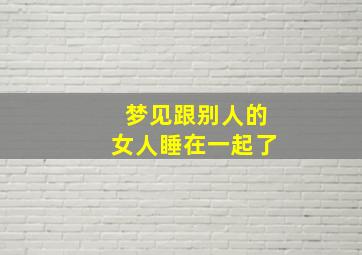 梦见跟别人的
女人睡在一起了